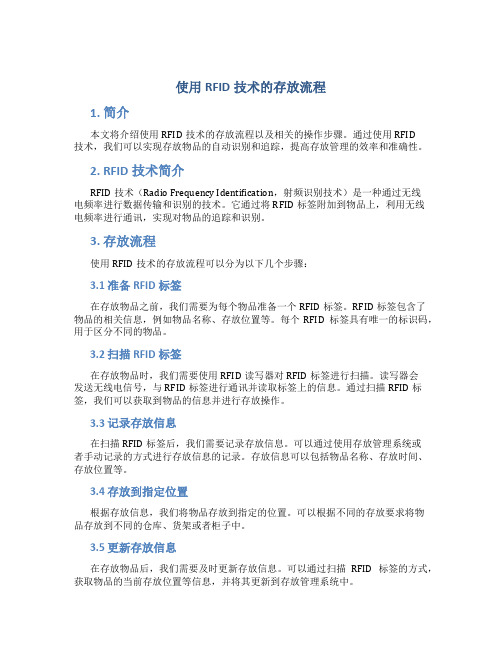 使用 RFID 技术的存放流程

1. 简介

本文将介绍使用 RFID 技术的存放流程以及相关的操作步骤。通过使用 RFID 技术，我们可以实现存放物品的自动识别和追踪，提高存放管理的效率和准确性。

2. RFID 技术简介

RFID 技术（Radio Frequency Identification，射频识别技术）是一种通过无线电频率进行数据传输和识别的技术。它通过将 RFID 标签附加到物品上，利用无线电频率进行通讯，实现对物品的追踪和识别。

3. 存放流程

使用 RFID 技术的存放流程可以分为以下几个步骤：

3.1 准备 RFID 标签

在存放物品之前，我们需要为每个物品准备一个 RFID 标签。RFID 标签包含了物品的相关信息，例如物品名称、存放位置等。每个 RFID 标签具有唯一的标识码，用于区分不同的物品。

3.2 扫描 RFID 标签

在存放物品时，我们需要使用 RFID 读写器对 RFID 标签进行扫描。读写器会发送无线电信号，与 RFID 标签进行通讯并读取标签上的信息。通过扫描 RFID 标签，我们可以获取到物品的信息并进行存放操作。

3.3 记录存放信息

在扫描 RFID 标签后，我们需要记录存放信息。可以通过使用存放管理系统或者手动记录的方式进行存放信息的记录。存放信息可以包括物品名称、存放时间、存放位置等。

3.4 存放到指定位置

根据存放信息，我们将物品存放到指定的位置。可以根据不同的存放要求将物品存放到不同的仓库、货架或者柜子中。

3.5 更新存放信息

在存放物品后，我们需要及时更新存放信息。可以通过扫描 RFID 标签的方式，获取物品的当前存放位置等信息，并将其更新到存放管理系统中。